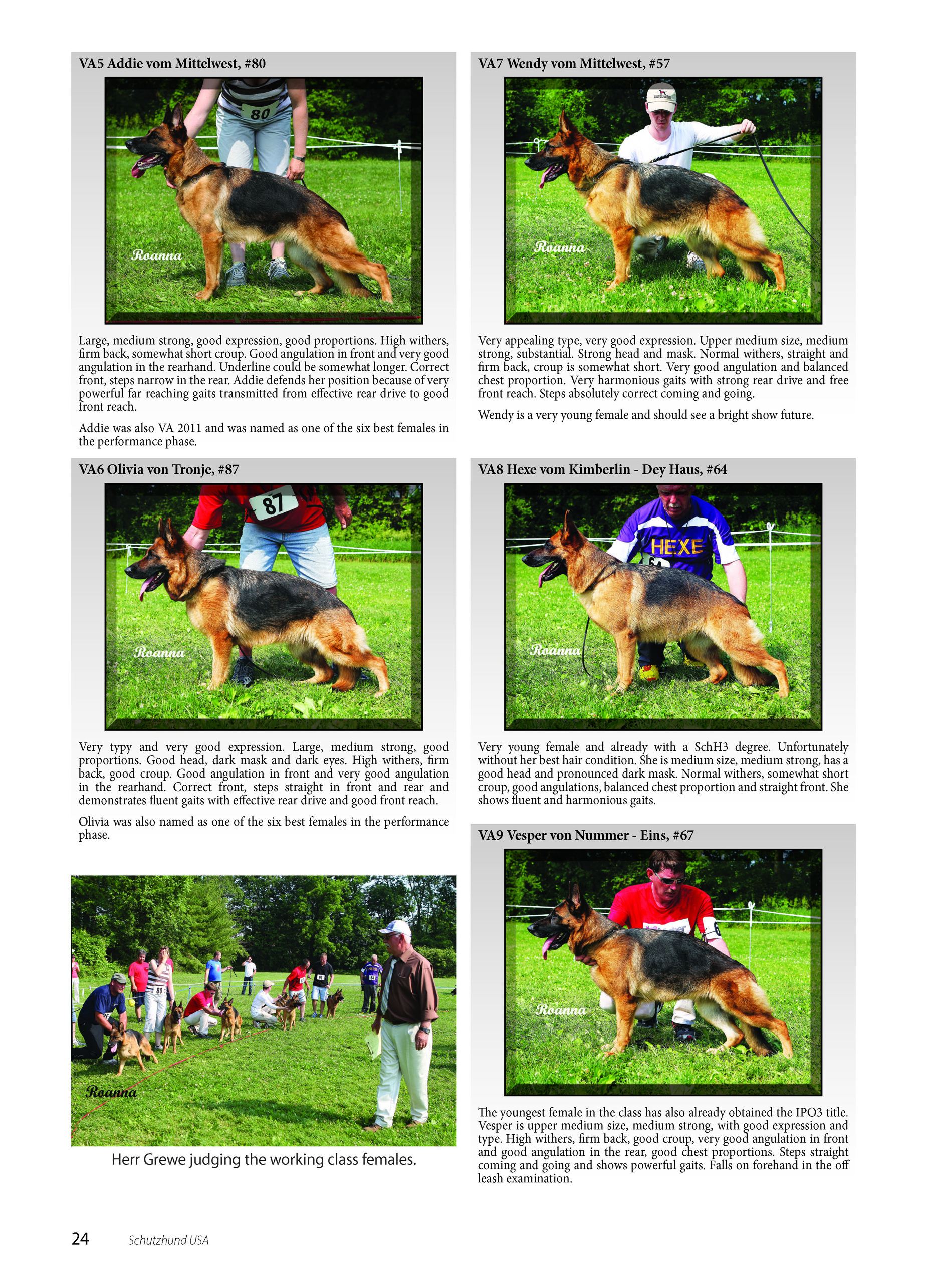 VA5 Addie vom Mittelwest, #80

80

Roanna

Large, medium strong, good expression, good proportions. High withers, firm back, somewhat short croup. Good angulation in front and very good angulation in the rearhand. Underline could be somewhat longer. Correct front, steps narrow in the rear. Addie defends her position because of very powerful far reaching gaits transmitted from effective rear drive to good front reach.

Addie was also VA 2011 and was named as one of the six best females in the performance phase.

VA6 Olivia von Tronje, #87

87

Roanna

Very typy and very good expression. Large, medium strong, good proportions. Good head, dark mask and dark eyes. High withers, firm back, good croup. Good angulation in front and very good angulation in the rearhand. Correct front, steps straight in front and rear and demonstrates fluent gaits with effective rear drive and good front reach.

Olivia was also named as one of the six best females in the performance phase.

80

Roanna

Herr Grewe judging the working class females.

VA7 Wendy vom Mittelwest, #57

Roanna

Very appealing type, very good expression. Upper medium size, medium strong, substantial. Strong head and mask. Normal withers, straight and firm back, croup is somewhat short. Very good angulation and balanced chest proportion. Very harmonious gaits with strong rear drive and free front reach. Steps absolutely correct coming and going.

Wendy is a very young female and should see a bright show future.

VA8 Hexe vom Kimberlin - Dey Haus, #64

HEXE

Roanna

Very young female and already with a SchH3 degree. Unfortunately without her best hair condition. She is medium size, medium strong, has a good head and pronounced dark mask. Normal withers, somewhat short croup, good angulations, balanced chest proportion and straight front. She shows fluent and harmonious gaits.

VA9 Vesper von Nummer - Eins, #67

Roanna

The youngest female in the class has also already obtained the IPO3 title. Vesper is upper medium size, medium strong, with good expression and type. High withers, firm back, good croup, very good angulation in front and good angulation in the rear, good chest proportions. Steps straight coming and going and shows powerful gaits. Falls on forehand in the off leash examination.

24 Schutzhund USA